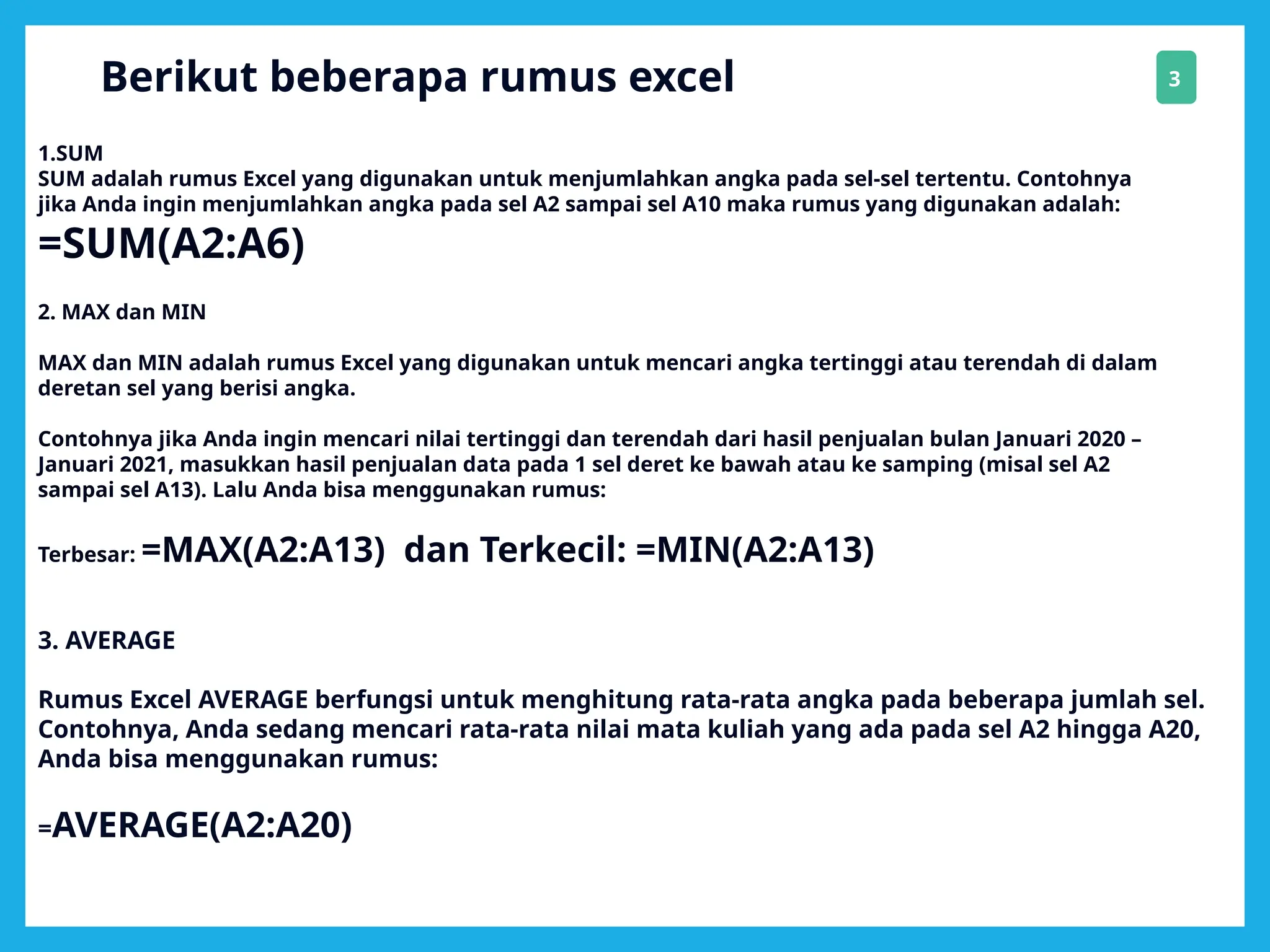 Berikut beberapa rumus excel

3

1.SUM
SUM adalah rumus Excel yang digunakan untuk menjumlahkan angka pada sel-sel tertentu. Contohnya jika Anda ingin menjumlahkan angka pada sel A2 sampai sel A10 maka rumus yang digunakan adalah:
=SUM(A2:A6)

2. MAX dan MIN

MAX dan MIN adalah rumus Excel yang digunakan untuk mencari angka tertinggi atau terendah di dalam deretan sel yang berisi angka.

Contohnya jika Anda ingin mencari nilai tertinggi dan terendah dari hasil penjualan bulan Januari 2020 – Januari 2021, masukkan hasil penjualan data pada 1 sel deret ke bawah atau ke samping (misal sel A2 sampai sel A13). Lalu Anda bisa menggunakan rumus:

Terbesar: =MAX(A2:A13) dan Terkecil: =MIN(A2:A13)

3. AVERAGE

Rumus Excel AVERAGE berfungsi untuk menghitung rata-rata angka pada beberapa jumlah sel. Contohnya, Anda sedang mencari rata-rata nilai mata kuliah yang ada pada sel A2 hingga A20, Anda bisa menggunakan rumus:

=AVERAGE(A2:A20)